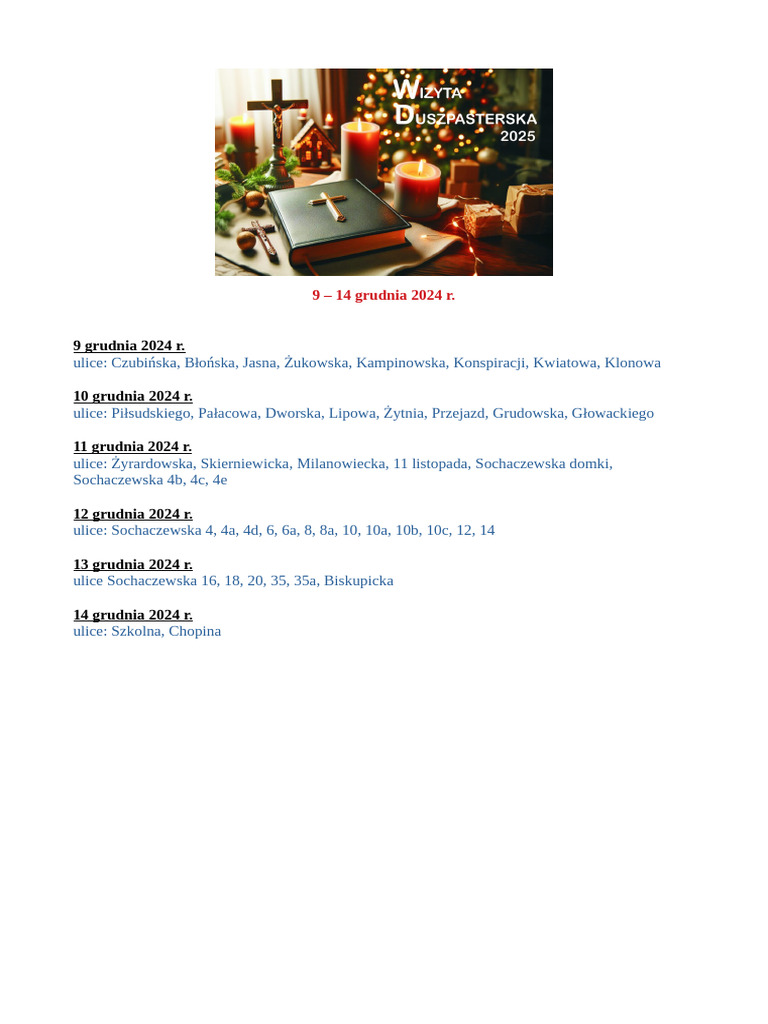 WIZYTA
DUSZPASTERSKA
2025

9 – 14 grudnia 2024 r.

9 grudnia 2024 r.
ulice: Czubińska, Błońska, Jasna, Żukowska, Kampinowska, Konspiracji, Kwiatowa, Klonowa

10 grudnia 2024 r.
ulice: Piłsudskiego, Pałacowa, Dworska, Lipowa, Żytnia, Przejazd, Grudowska, Głowackiego

11 grudnia 2024 r.
ulice: Żyrardowska, Skierniewicka, Milanowiecka, 11 listopada, Sochaczewska domki, Sochaczewska 4b, 4c, 4e

12 grudnia 2024 r.
ulice: Sochaczewska 4, 4a, 4d, 6, 6a, 8, 8a, 10, 10a, 10b, 10c, 12, 14

13 grudnia 2024 r.
ulice Sochaczewska 16, 18, 20, 35, 35a, Biskupicka

14 grudnia 2024 r.
ulice: Szkolna, Chopina